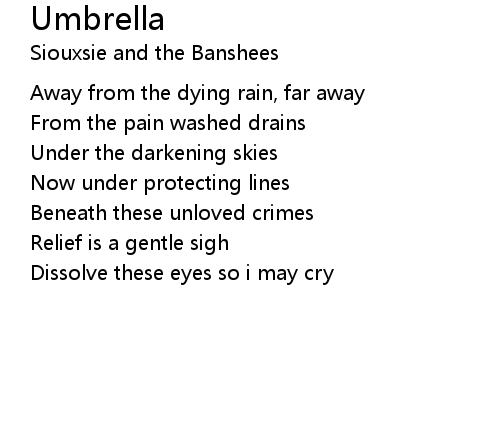 Umbrella
Siouxsie and the Banshees

Away from the dying rain, far away
From the pain washed drains
Under the darkening skies
Now under protecting lines
Beneath these unloved crimes
Relief is a gentle sigh
Dissolve these eyes so i may cry